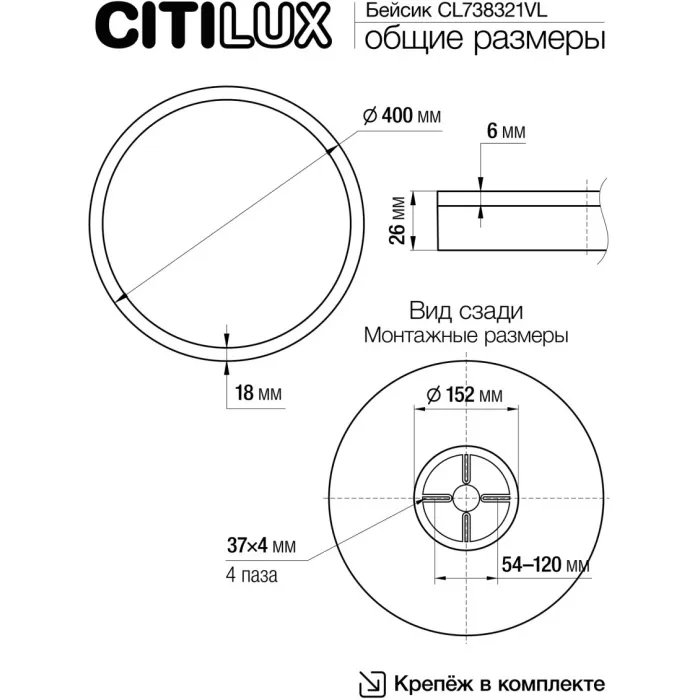 CITILUX

Бейсик CL738321VL
общие размеры

⌀ 400 мм

6 мм

26 мм

18 мм

Вид сзади
Монтажные размеры

⌀ 152 мм

37×4 мм
4 паза

54–120 мм

Крепёж в комплекте